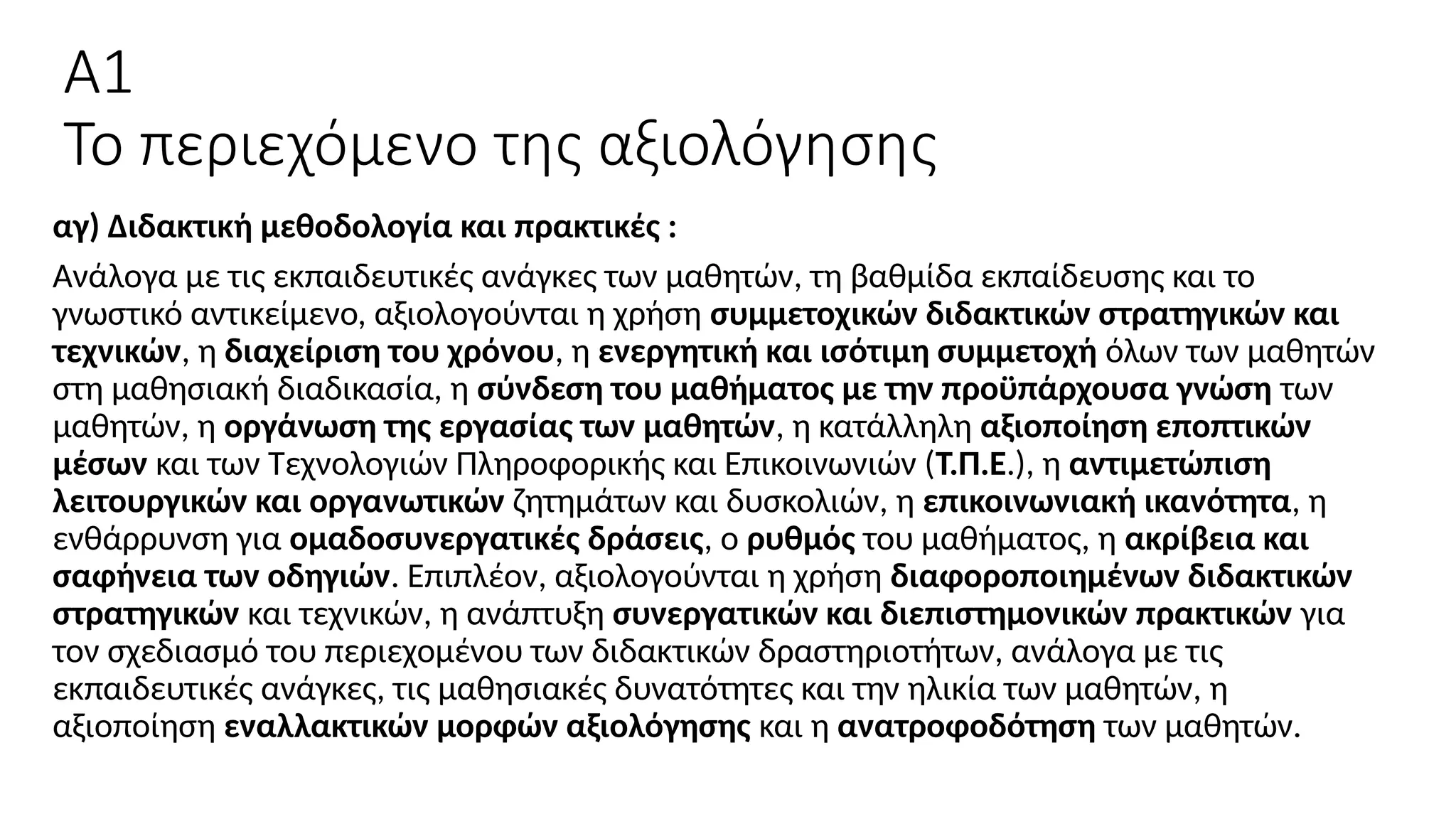 Α1
Το περιεχόμενο της αξιολόγησης

αγ) Διδακτική μεθοδολογία και πρακτικές :

Ανάλογα με τις εκπαιδευτικές ανάγκες των μαθητών, τη βαθμίδα εκπαίδευσης και το γνωστικό αντικείμενο, αξιολογούνται η χρήση συμμετοχικών διδακτικών στρατηγικών και τεχνικών, η διαχείριση του χρόνου, η ενεργητική και ισότιμη συμμετοχή όλων των μαθητών στη μαθησιακή διαδικασία, η σύνδεση του μαθήματος με την προϋπάρχουσα γνώση των μαθητών, η οργάνωση της εργασίας των μαθητών, η κατάλληλη αξιοποίηση εποπτικών μέσων και των Τεχνολογιών Πληροφορικής και Επικοινωνιών (Τ.Π.Ε.), η αντιμετώπιση λειτουργικών και οργανωτικών ζητημάτων και δυσκολιών, η επικοινωνιακή ικανότητα, η ενθάρρυνση για ομαδοσυνεργατικές δράσεις, ο ρυθμός του μαθήματος, η ακρίβεια και σαφήνεια των οδηγιών. Επιπλέον, αξιολογούνται η χρήση διαφοροποιημένων διδακτικών στρατηγικών και τεχνικών, η ανάπτυξη συνεργατικών και διεπιστημονικών πρακτικών για τον σχεδιασμό του περιεχομένου των διδακτικών δραστηριοτήτων, ανάλογα με τις εκπαιδευτικές ανάγκες, τις μαθησιακές δυνατότητες και την ηλικία των μαθητών, η αξιοποίηση εναλλακτικών μορφών αξιολόγησης και η ανατροφοδότηση των μαθητών.